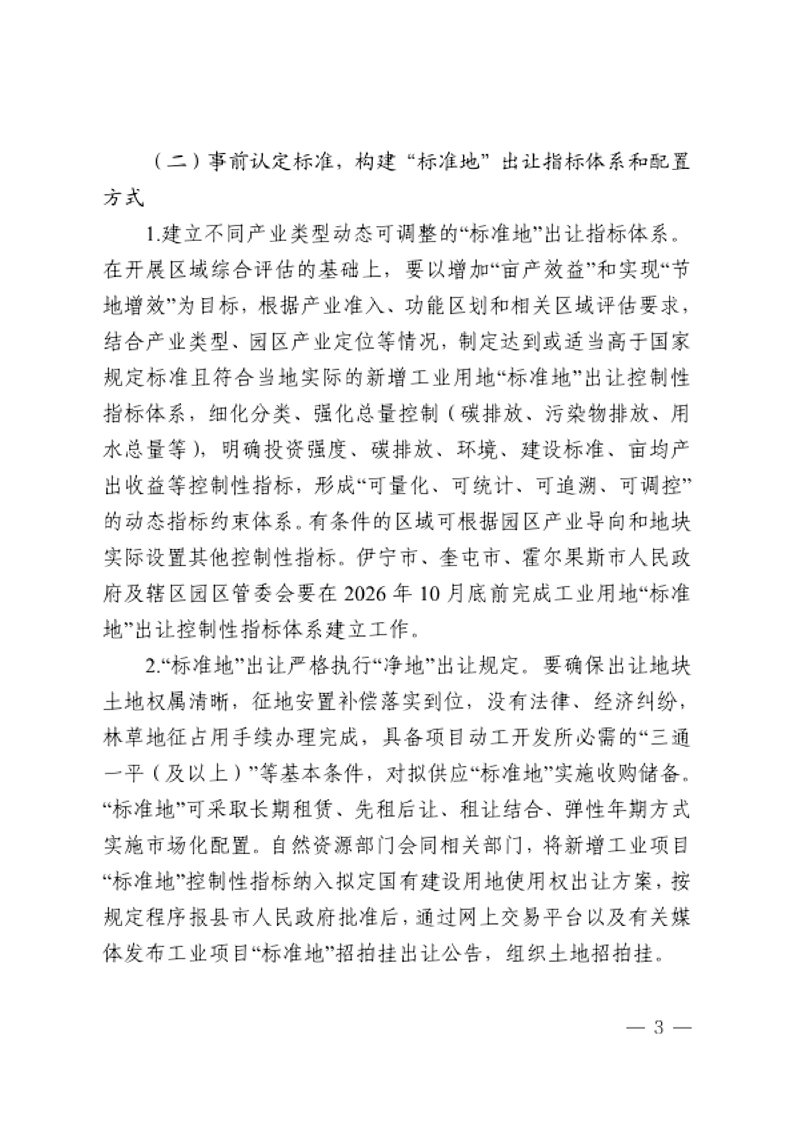 （二）事前认定标准，构建“标准地”出让指标体系和配置方式

1.建立不同产业类型动态可调整的“标准地”出让指标体系。在开展区域综合评估的基础上，要以增加“亩产效益”和实现“节地增效”为目标，根据产业准入、功能区划和相关区域评估要求，结合产业类型、园区产业定位等情况，制定达到或适当高于国家规定标准且符合当地实际的新增工业用地“标准地”出让控制性指标体系，细化分类、强化总量控制（碳排放、污染物排放、用水总量等），明确投资强度、碳排放、环境、建设标准、亩均产出收益等控制性指标，形成“可量化、可统计、可追溯、可调控”的动态指标约束体系。有条件的区域可根据园区产业导向和地块实际设置其他控制性指标。伊宁市、奎屯市、霍尔果斯市人民政府及辖区园区管委会要在 2026 年 10 月底前完成工业用地“标准地”出让控制性指标体系建立工作。

2.“标准地”出让严格执行“净地”出让规定。要确保出让地块土地权属清晰，征地安置补偿落实到位，没有法律、经济纠纷，林草地征占用手续办理完成，具备项目动工开发所必需的“三通一平（及以上）”等基本条件，对拟供应“标准地”实施收购储备。“标准地”可采取长期租赁、先租后让、租让结合、弹性年期方式实施市场化配置。自然资源部门会同相关部门，将新增工业项目“标准地”控制性指标纳入拟定国有建设用地使用权出让方案，按规定程序报县市人民政府批准后，通过网上交易平台以及有关媒体发布工业项目“标准地”招拍挂出让公告，组织土地招拍挂。

— 3 —